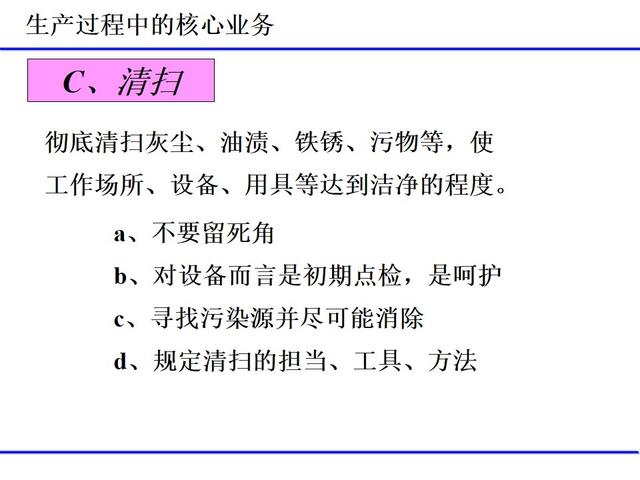 生产过程中的核心业务

C、清扫

彻底清扫灰尘、油渍、铁锈、污物等，使工作场所、设备、用具等达到洁净的程度。

a、不要留死角

b、对设备而言是初期点检，是呵护

c、寻找污染源并尽可能消除

d、规定清扫的担当、工具、方法